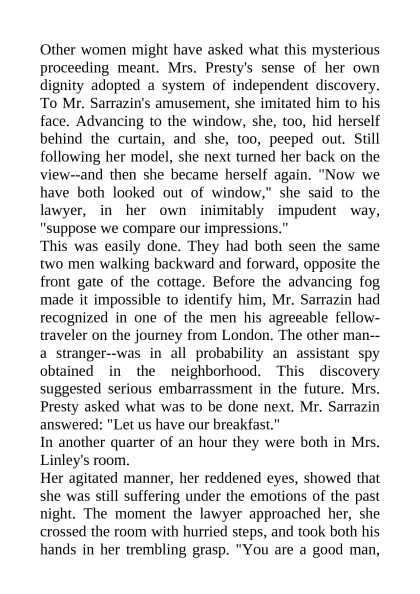 Other women might have asked what this mysterious proceeding meant. Mrs. Presty's sense of her own dignity adopted a system of independent discovery. To Mr. Sarrazin's amusement, she imitated him to his face. Advancing to the window, she, too, hid herself behind the curtain, and she, too, peeped out. Still following her model, she next turned her back on the view--and then she became herself again. "Now we have both looked out of window," she said to the lawyer, in her own inimitably impudent way, "suppose we compare our impressions."
This was easily done. They had both seen the same two men walking backward and forward, opposite the front gate of the cottage. Before the advancing fog made it impossible to identify him, Mr. Sarrazin had recognized in one of the men his agreeable fellow-traveler on the journey from London. The other man--a stranger--was in all probability an assistant spy obtained in the neighborhood. This discovery suggested serious embarrassment in the future. Mrs. Presty asked what was to be done next. Mr. Sarrazin answered: "Let us have our breakfast."
In another quarter of an hour they were both in Mrs. Linley's room.
Her agitated manner, her reddened eyes, showed that she was still suffering under the emotions of the past night. The moment the lawyer approached her, she crossed the room with hurried steps, and took both his hands in her trembling grasp. "You are a good man,